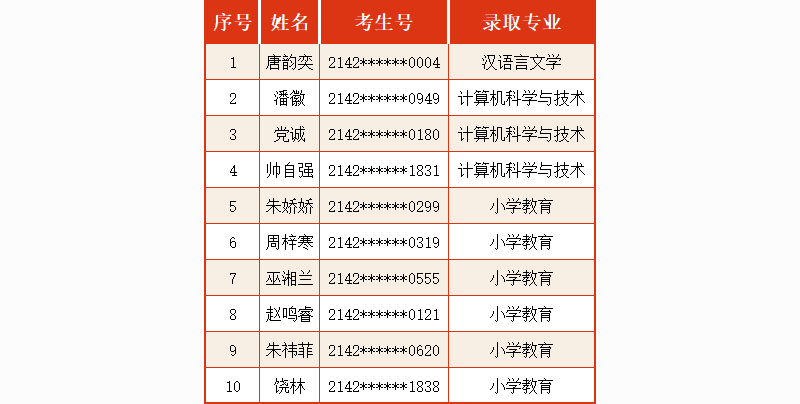 | 序号 | 姓名 | 考生号 | 录取专业 |
|---|---|---|---|
| 1 | 唐韵奕 | 2142******0004 | 汉语言文学 |
| 2 | 潘徽 | 2142******0949 | 计算机科学与技术 |
| 3 | 党诚 | 2142******0180 | 计算机科学与技术 |
| 4 | 帅自强 | 2142******1831 | 计算机科学与技术 |
| 5 | 朱娇娇 | 2142******0299 | 小学教育 |
| 6 | 周梓寒 | 2142******0319 | 小学教育 |
| 7 | 巫湘兰 | 2142******0555 | 小学教育 |
| 8 | 赵鸣睿 | 2142******0121 | 小学教育 |
| 9 | 朱祎菲 | 2142******0620 | 小学教育 |
| 10 | 饶林 | 2142******1838 | 小学教育 |